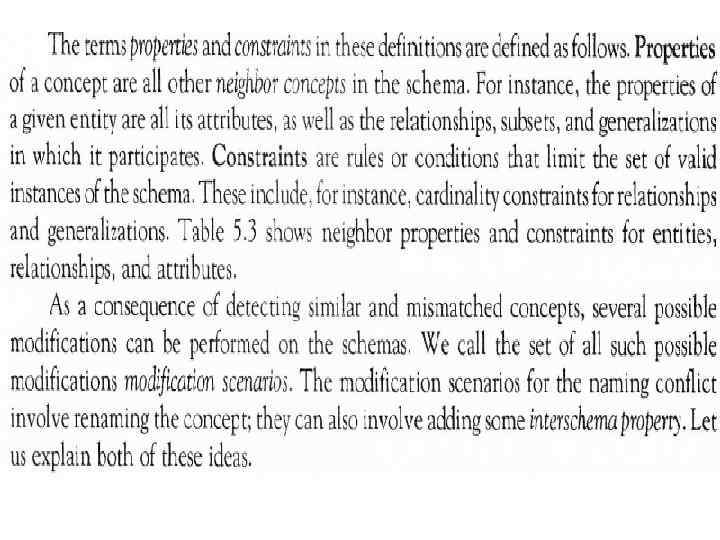 The terms properties and constraints in these definitions are defined as follows. Properties of a concept are all other neighbor concepts in the schema. For instance, the properties of a given entity are all its attributes, as well as the relationships, subsets, and generalizations in which it participates. Constraints are rules or conditions that limit the set of valid instances of the schema. These include, for instance, cardinality constraints for relationships and generalizations. Table 5.3 shows neighbor properties and constraints for entities, relationships, and attributes.

As a consequence of detecting similar and mismatched concepts, several possible modifications can be performed on the schemas. We call the set of all such possible modifications modification scenarios. The modification scenarios for the naming conflict involve renaming the concept; they can also involve adding some interschema property. Let us explain both of these ideas.